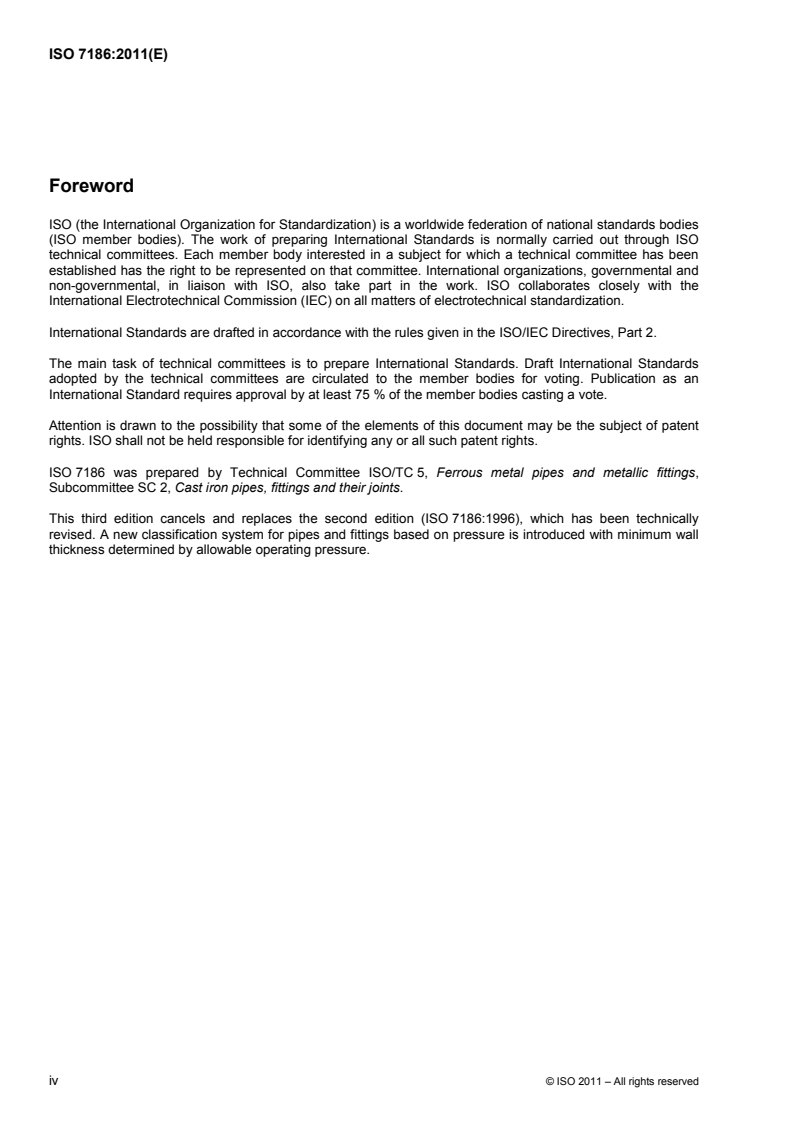 ISO 7186:2011(E)

Foreword

ISO (the International Organization for Standardization) is a worldwide federation of national standards bodies (ISO member bodies). The work of preparing International Standards is normally carried out through ISO technical committees. Each member body interested in a subject for which a technical committee has been established has the right to be represented on that committee. International organizations, governmental and non-governmental, in liaison with ISO, also take part in the work. ISO collaborates closely with the International Electrotechnical Commission (IEC) on all matters of electrotechnical standardization.

International Standards are drafted in accordance with the rules given in the ISO/IEC Directives, Part 2.

The main task of technical committees is to prepare International Standards. Draft International Standards adopted by the technical committees are circulated to the member bodies for voting. Publication as an International Standard requires approval by at least 75 % of the member bodies casting a vote.

Attention is drawn to the possibility that some of the elements of this document may be the subject of patent rights. ISO shall not be held responsible for identifying any or all such patent rights.

ISO 7186 was prepared by Technical Committee ISO/TC 5, Ferrous metal pipes and metallic fittings, Subcommittee SC 2, Cast iron pipes, fittings and their joints.

This third edition cancels and replaces the second edition (ISO 7186:1996), which has been technically revised. A new classification system for pipes and fittings based on pressure is introduced with minimum wall thickness determined by allowable operating pressure.

iv

© ISO 2011 – All rights reserved